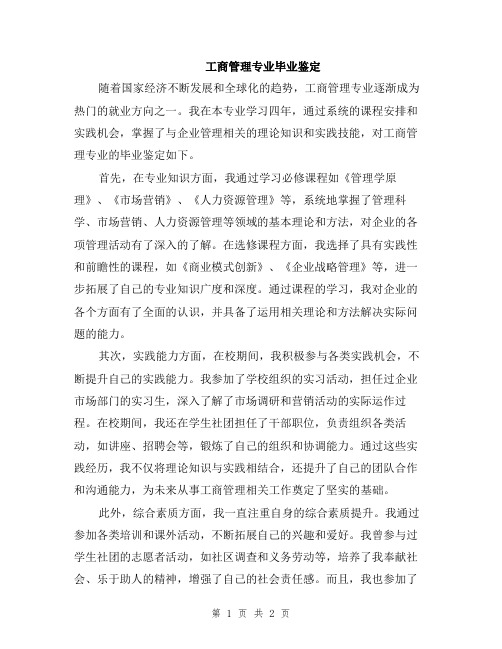 工商管理专业毕业鉴定

随着国家经济不断发展和全球化的趋势，工商管理专业逐渐成为热门的就业方向之一。我在本专业学习四年，通过系统的课程安排和实践机会，掌握了与企业管理相关的理论知识和实践技能，对工商管理专业的毕业鉴定如下。

首先，在专业知识方面，我通过学习必修课程如《管理学原理》、《市场营销》、《人力资源管理》等，系统地掌握了管理科学、市场营销、人力资源管理等领域的基本理论和方法，对企业的各项管理活动有了深入的了解。在选修课程方面，我选择了具有实践性和前瞻性的课程，如《商业模式创新》、《企业战略管理》等，进一步拓展了自己的专业知识广度和深度。通过课程的学习，我对企业的各个方面有了全面的认识，并具备了运用相关理论和方法解决实际问题的能力。

其次，实践能力方面，在校期间，我积极参与各类实践机会，不断提升自己的实践能力。我参加了学校组织的实习活动，担任过企业市场部门的实习生，深入了解了市场调研和营销活动的实际运作过程。在校期间，我还在学生社团担任了干部职位，负责组织各类活动，如讲座、招聘会等，锻炼了自己的组织和协调能力。通过这些实践经历，我不仅将理论知识与实践相结合，还提升了自己的团队合作和沟通能力，为未来从事工商管理相关工作奠定了坚实的基础。

此外，综合素质方面，我一直注重自身的综合素质提升。我通过参加各类培训和课外活动，不断拓展自己的兴趣和爱好。我曾参与过学生社团的志愿者活动，如社区调查和义务劳动等，培养了我奉献社会、乐于助人的精神，增强了自己的社会责任感。而且，我也参加了

第 1 页 共 2 页